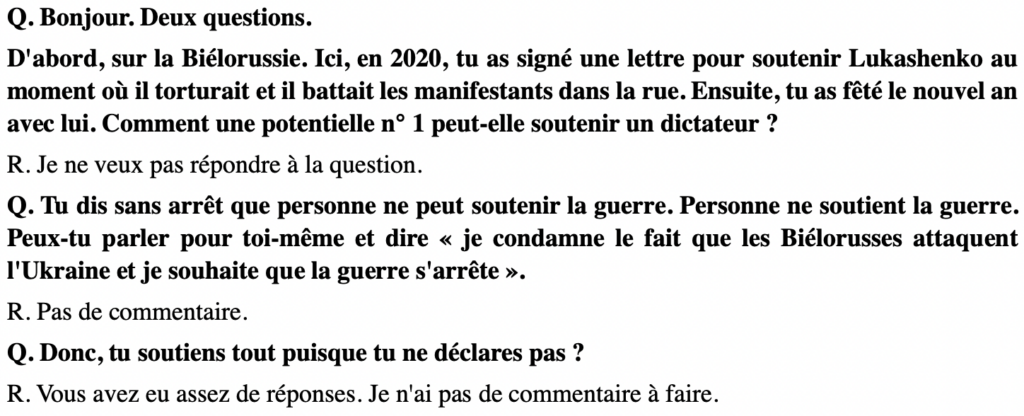 Q. Bonjour. Deux questions.

D'abord, sur la Biélorussie. Ici, en 2020, tu as signé une lettre pour soutenir Lukashenko au moment où il torturait et il battait les manifestants dans la rue. Ensuite, tu as fêté le nouvel an avec lui. Comment une potentielle n° 1 peut-elle soutenir un dictateur ?

R. Je ne veux pas répondre à la question.

Q. Tu dis sans arrêt que personne ne peut soutenir la guerre. Personne ne soutient la guerre. Peux-tu parler pour toi-même et dire « je condamne le fait que les Biélorusses attaquent l'Ukraine et je souhaite que la guerre s'arrête ».

R. Pas de commentaire.

Q. Donc, tu soutiens tout puisque tu ne déclares pas ?

R. Vous avez eu assez de réponses. Je n'ai pas de commentaire à faire.